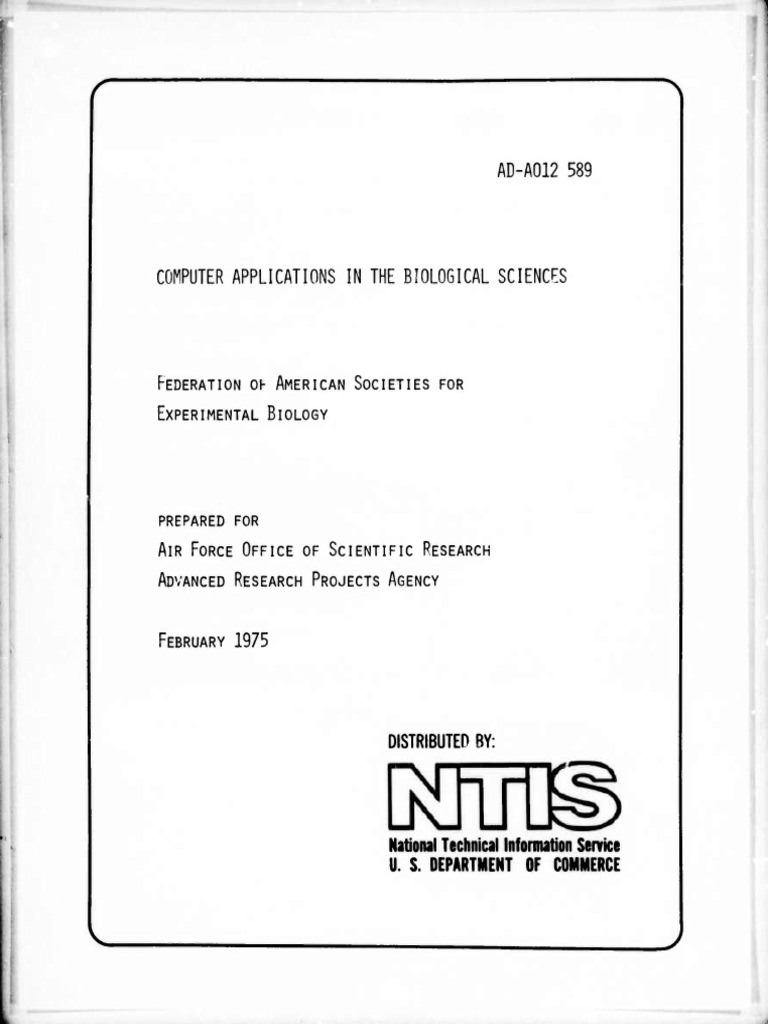 AD-A012 589

COMPUTER APPLICATIONS IN THE BIOLOGICAL SCIENCES

FEDERATION OF AMERICAN SOCIETIES FOR EXPERIMENTAL BIOLOGY

PREPARED FOR
AIR FORCE OFFICE OF SCIENTIFIC RESEARCH
ADVANCED RESEARCH PROJECTS AGENCY

FEBRUARY 1975

DISTRIBUTED BY:

NTIS
National Technical Information Service
U. S. DEPARTMENT OF COMMERCE